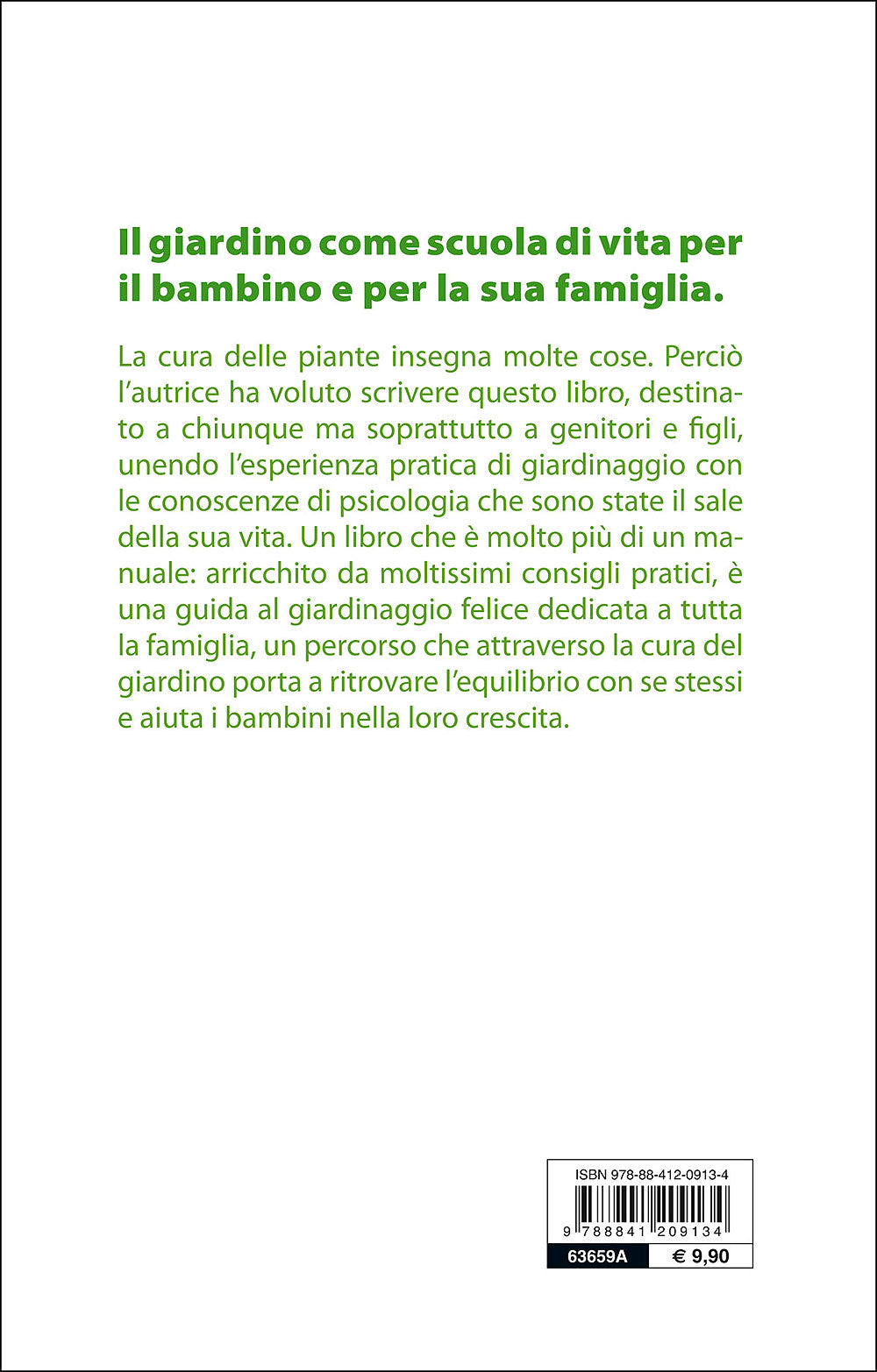 Il giardino come scuola di vita per il bambino e per la sua famiglia.

La cura delle piante insegna molte cose. Perciò l'autrice ha voluto scrivere questo libro, destinato a chiunque ma soprattutto a genitori e figli, unendo l'esperienza pratica di giardinaggio con le conoscenze di psicologia che sono state il sale della sua vita. Un libro che è molto più di un manuale: arricchito da moltissimi consigli pratici, è una guida al giardinaggio felice dedicata a tutta la famiglia, un percorso che attraverso la cura del giardino porta a ritrovare l'equilibrio con se stessi e aiuta i bambini nella loro crescita.

ISBN 978-88-412-0913-4
9 788841 209134
63659A
€ 9,90